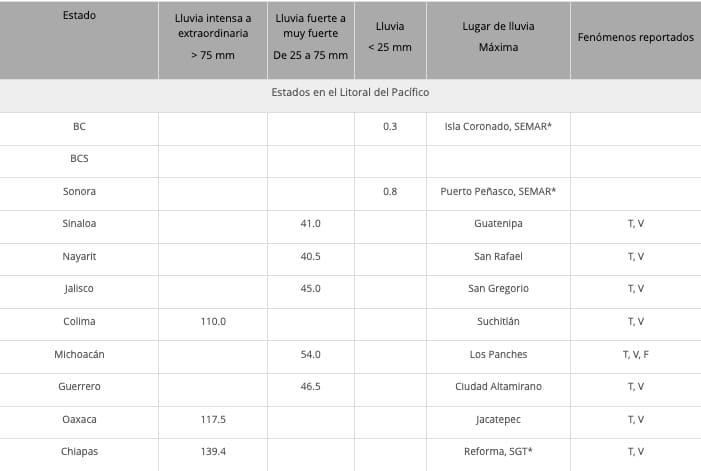 | Estado | Lluvia intensa a extraordinaria > 75 mm | Lluvia fuerte a muy fuerte De 25 a 75 mm | Lluvia < 25 mm | Lugar de lluvia Máxima | Fenómenos reportados |
|---|---|---|---|---|---|
| Estados en el Litoral del Pacífico | | | | | |
| BC | | | 0.3 | Isla Coronado, SEMAR* | |
| BCS | | | | | |
| Sonora | | | 0.8 | Puerto Peñasco, SEMAR* | |
| Sinaloa | | 41.0 | | Guatenipa | T, V |
| Nayarit | | 40.5 | | San Rafael | T, V |
| Jalisco | | 45.0 | | San Gregorio | T, V |
| Colima | 110.0 | | | Suchitlán | T, V |
| Michoacán | | 54.0 | | Los Panches | T, V, F |
| Guerrero | | 46.5 | | Ciudad Altamirano | T, V |
| Oaxaca | 117.5 | | | Jacatepec | T, V |
| Chiapas | 139.4 | | | Reforma, SGT* | T, V |